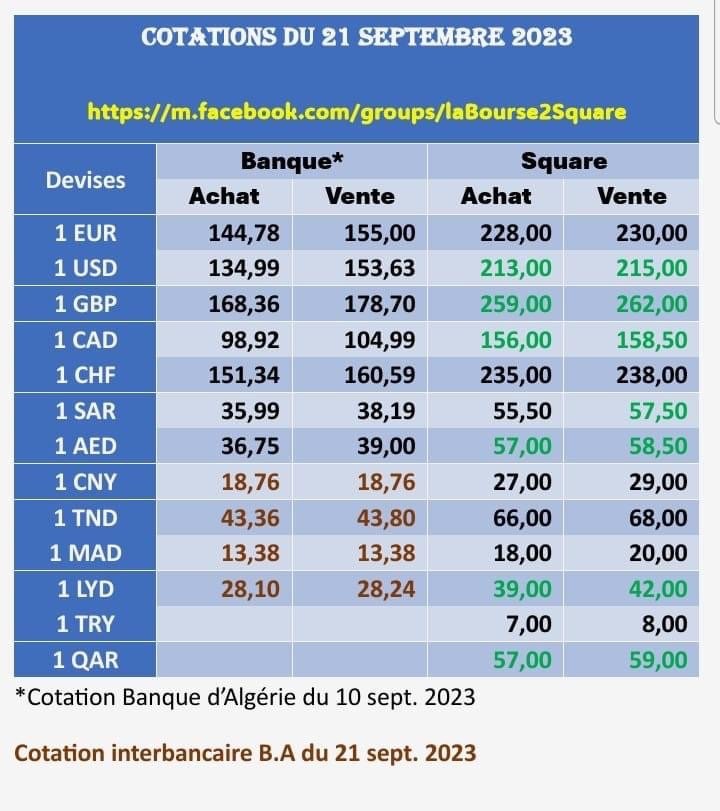 COTATIONS DU 21 SEPTEMBRE 2023

https://m.facebook.com/groups/laBourse2Square

| Devises | Banque* Achat | Banque* Vente | Square Achat | Square Vente |
|---|---|---|---|---|
| 1 EUR | 144,78 | 155,00 | 228,00 | 230,00 |
| 1 USD | 134,99 | 153,63 | 213,00 | 215,00 |
| 1 GBP | 168,36 | 178,70 | 259,00 | 262,00 |
| 1 CAD | 98,92 | 104,99 | 156,00 | 158,50 |
| 1 CHF | 151,34 | 160,59 | 235,00 | 238,00 |
| 1 SAR | 35,99 | 38,19 | 55,50 | 57,50 |
| 1 AED | 36,75 | 39,00 | 57,00 | 58,50 |
| 1 CNY | 18,76 | 18,76 | 27,00 | 29,00 |
| 1 TND | 43,36 | 43,80 | 66,00 | 68,00 |
| 1 MAD | 13,38 | 13,38 | 18,00 | 20,00 |
| 1 LYD | 28,10 | 28,24 | 39,00 | 42,00 |
| 1 TRY | | | 7,00 | 8,00 |
| 1 QAR | | | 57,00 | 59,00 |

*Cotation Banque d'Algérie du 10 sept. 2023

Cotation interbancaire B.A du 21 sept. 2023